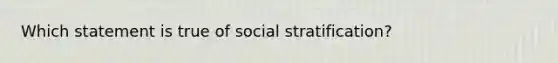 Which statement is true of social stratification?